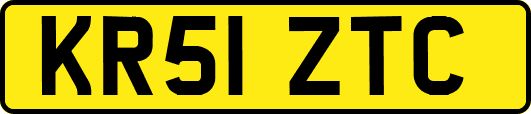 KR51 ZTC